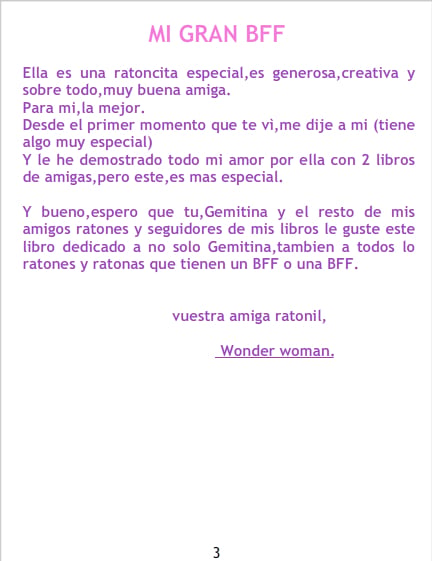 MI GRAN BFF

Ella es una ratoncita especial,es generosa,creativa y sobre todo,muy buena amiga.
Para mi,la mejor.
Desde el primer momento que te vì,me dije a mi (tiene algo muy especial)
Y le he demostrado todo mi amor por ella con 2 libros de amigas,pero este,es mas especial.

Y bueno,espero que tu,Gemitina y el resto de mis amigos ratones y seguidores de mis libros le guste este libro dedicado a no solo Gemitina,tambien a todos lo ratones y ratonas que tienen un BFF o una BFF.

vuestra amiga ratonil,

Wonder woman.

3